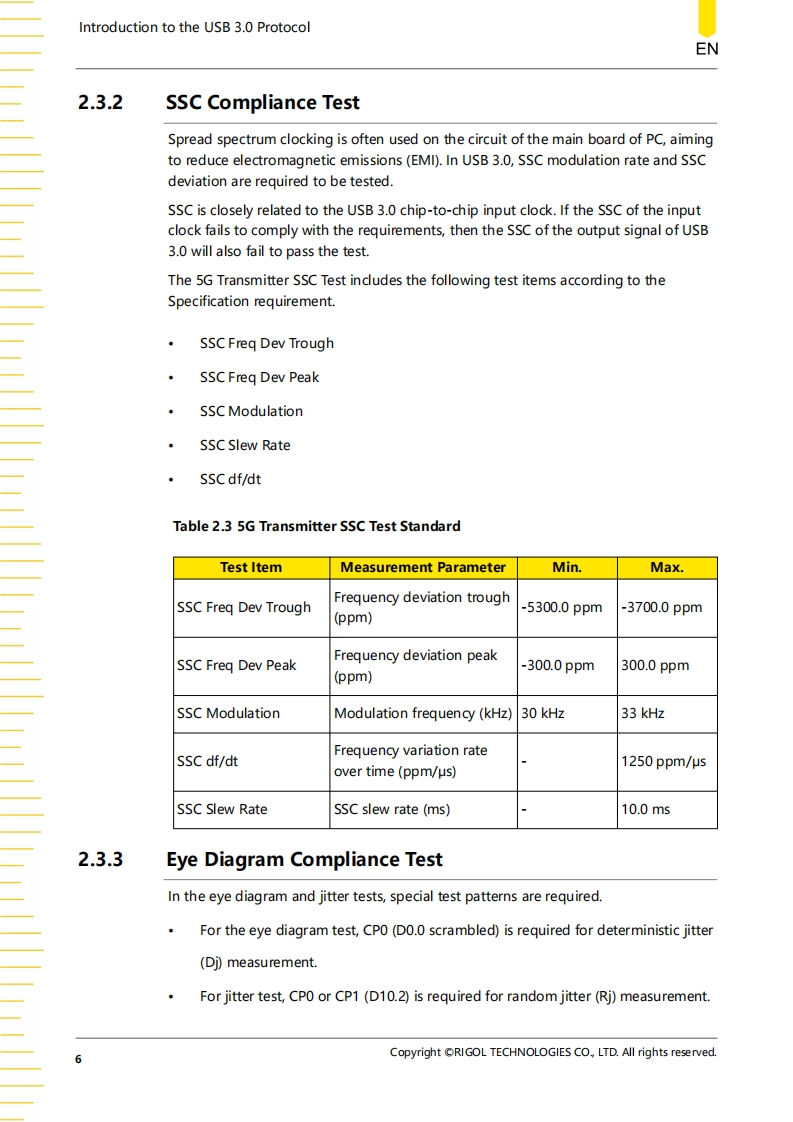 Introduction to the USB 3.0 Protocol

EN

2.3.2 SSC Compliance Test

Spread spectrum clocking is often used on the circuit of the main board of PC, aiming to reduce electromagnetic emissions (EMI). In USB 3.0, SSC modulation rate and SSC deviation are required to be tested.

SSC is closely related to the USB 3.0 chip-to-chip input clock. If the SSC of the input clock fails to comply with the requirements, then the SSC of the output signal of USB 3.0 will also fail to pass the test.

The 5G Transmitter SSC Test includes the following test items according to the Specification requirement.

• SSC Freq Dev Trough

• SSC Freq Dev Peak

• SSC Modulation

• SSC Slew Rate

• SSC df/dt

Table 2.3 5G Transmitter SSC Test Standard

| Test Item | Measurement Parameter | Min. | Max. |
|---|---|---|---|
| SSC Freq Dev Trough | Frequency deviation trough (ppm) | -5300.0 ppm | -3700.0 ppm |
| SSC Freq Dev Peak | Frequency deviation peak (ppm) | -300.0 ppm | 300.0 ppm |
| SSC Modulation | Modulation frequency (kHz) | 30 kHz | 33 kHz |
| SSC df/dt | Frequency variation rate over time (ppm/μs) | - | 1250 ppm/μs |
| SSC Slew Rate | SSC slew rate (ms) | - | 10.0 ms |

2.3.3 Eye Diagram Compliance Test

In the eye diagram and jitter tests, special test patterns are required.

• For the eye diagram test, CP0 (D0.0 scrambled) is required for deterministic jitter (Dj) measurement.

• For jitter test, CP0 or CP1 (D10.2) is required for random jitter (Rj) measurement.

6

Copyright ©RIGOL TECHNOLOGIES CO., LTD. All rights reserved.